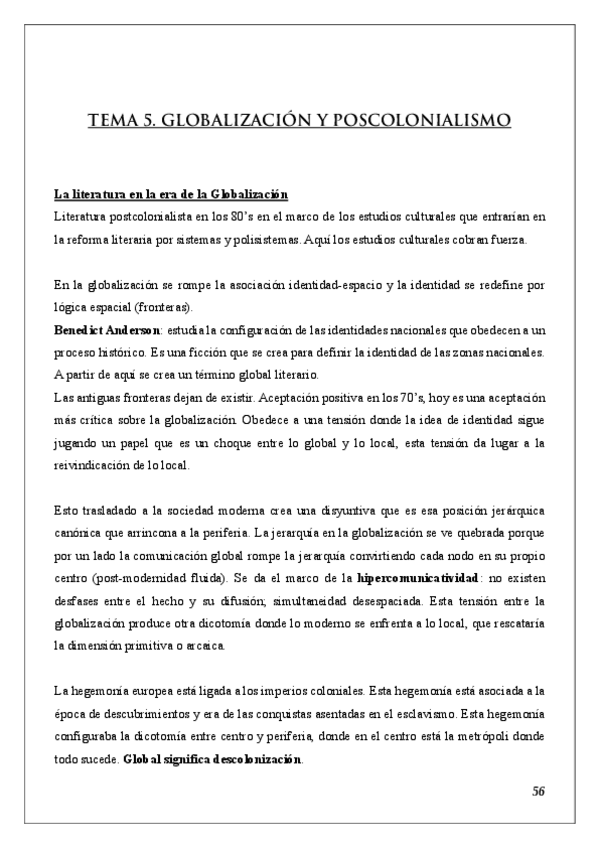 TEMA 5. GLOBALIZACIÓN Y POSCOLONIALISMO

La literatura en la era de la Globalización
Literatura postcolonialista en los 80's en el marco de los estudios culturales que entrarían en la reforma literaria por sistemas y polisistemas. Aquí los estudios culturales cobran fuerza.

En la globalización se rompe la asociación identidad-espacio y la identidad se redefine por lógica espacial (fronteras).
Benedict Anderson: estudia la configuración de las identidades nacionales que obedecen a un proceso histórico. Es una ficción que se crea para definir la identidad de las zonas nacionales. A partir de aquí se crea un término global literario.
Las antiguas fronteras dejan de existir. Aceptación positiva en los 70's, hoy es una aceptación más crítica sobre la globalización. Obedece a una tensión donde la idea de identidad sigue jugando un papel que es un choque entre lo global y lo local, esta tensión da lugar a la reivindicación de lo local.

Esto trasladado a la sociedad moderna crea una disyuntiva que es esa posición jerárquica canónica que arrincona a la periferia. La jerarquía en la globalización se ve quebrada porque por un lado la comunicación global rompe la jerarquía convirtiendo cada nodo en su propio centro (post-modernidad fluida). Se da el marco de la hipercomunicatividad: no existen desfases entre el hecho y su difusión; simultaneidad desespaciada. Esta tensión entre la globalización produce otra dicotomía donde lo moderno se enfrenta a lo local, que rescataría la dimensión primitiva o arcaica.

La hegemonía europea está ligada a los imperios coloniales. Esta hegemonía está asociada a la época de descubrimientos y era de las conquistas asentadas en el esclavismo. Esta hegemonía configuraba la dicotomía entre centro y periferia, donde en el centro está la metrópoli donde todo sucede. Global significa descolonización.

56